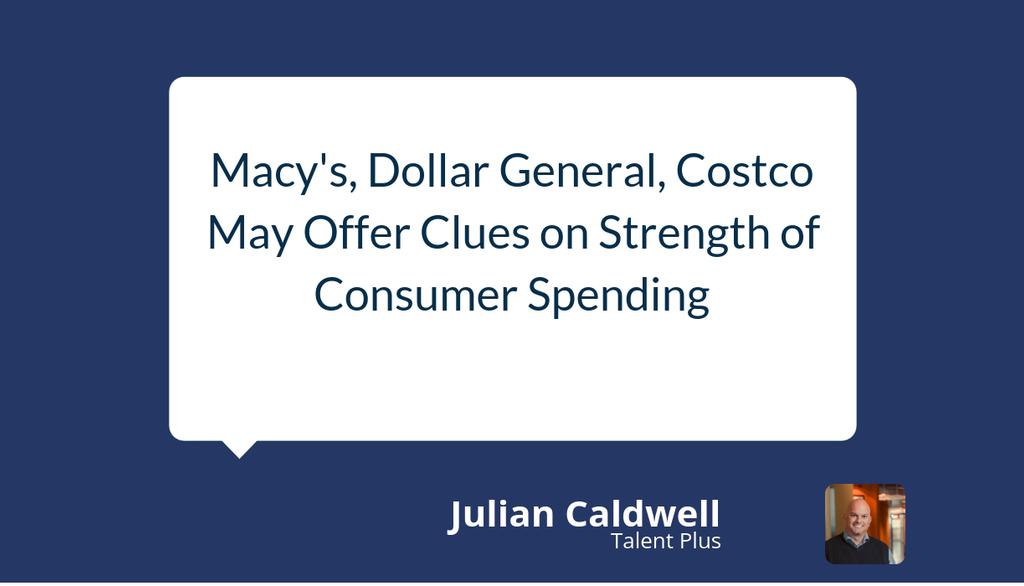 Macy's, Dollar General, Costco May Offer Clues on Strength of Consumer Spending

Julian Caldwell
Talent Plus